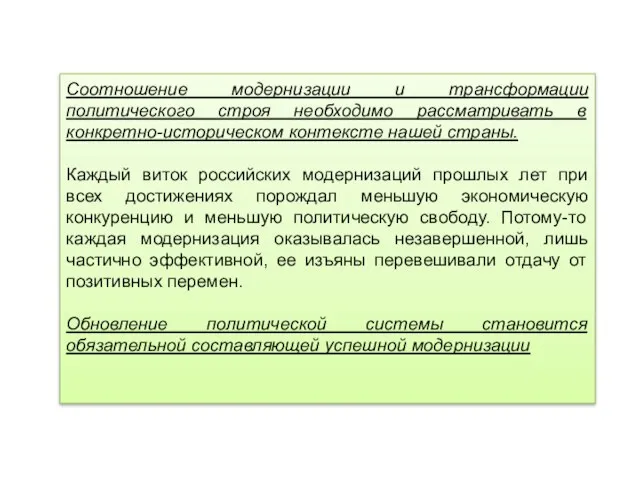 Соотношение модернизации и трансформации политического строя необходимо рассматривать в конкретно-историческом контексте нашей страны.

Каждый виток российских модернизаций прошлых лет при всех достижениях порождал меньшую экономическую конкуренцию и меньшую политическую свободу. Потому-то каждая модернизация оказывалась незавершенной, лишь частично эффективной, ее изъяны перевешивали отдачу от позитивных перемен.

Обновление политической системы становится обязательной составляющей успешной модернизации